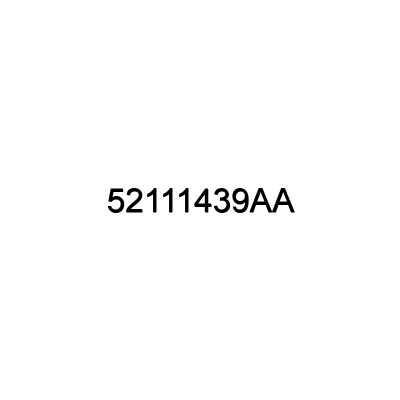 52111439AA